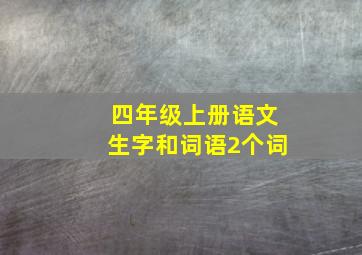 四年级上册语文
生字和词语2个词